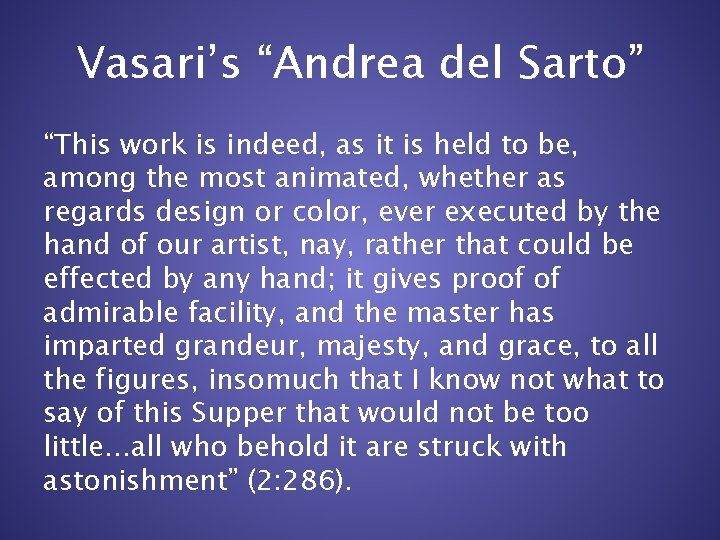 Vasari's "Andrea del Sarto"

"This work is indeed, as it is held to be, among the most animated, whether as regards design or color, ever executed by the hand of our artist, nay, rather that could be effected by any hand; it gives proof of admirable facility, and the master has imparted grandeur, majesty, and grace, to all the figures, insomuch that I know not what to say of this Supper that would not be too little...all who behold it are struck with astonishment" (2:286).